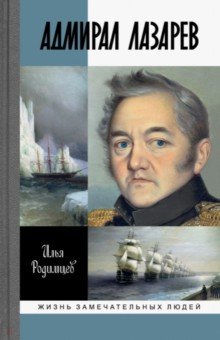 АДМИРАЛ ЛАЗАРЕВ

Илья Родимцев

ЖИЗНЬ ЗАМЕЧАТЕЛЬНЫХ ЛЮДЕЙ